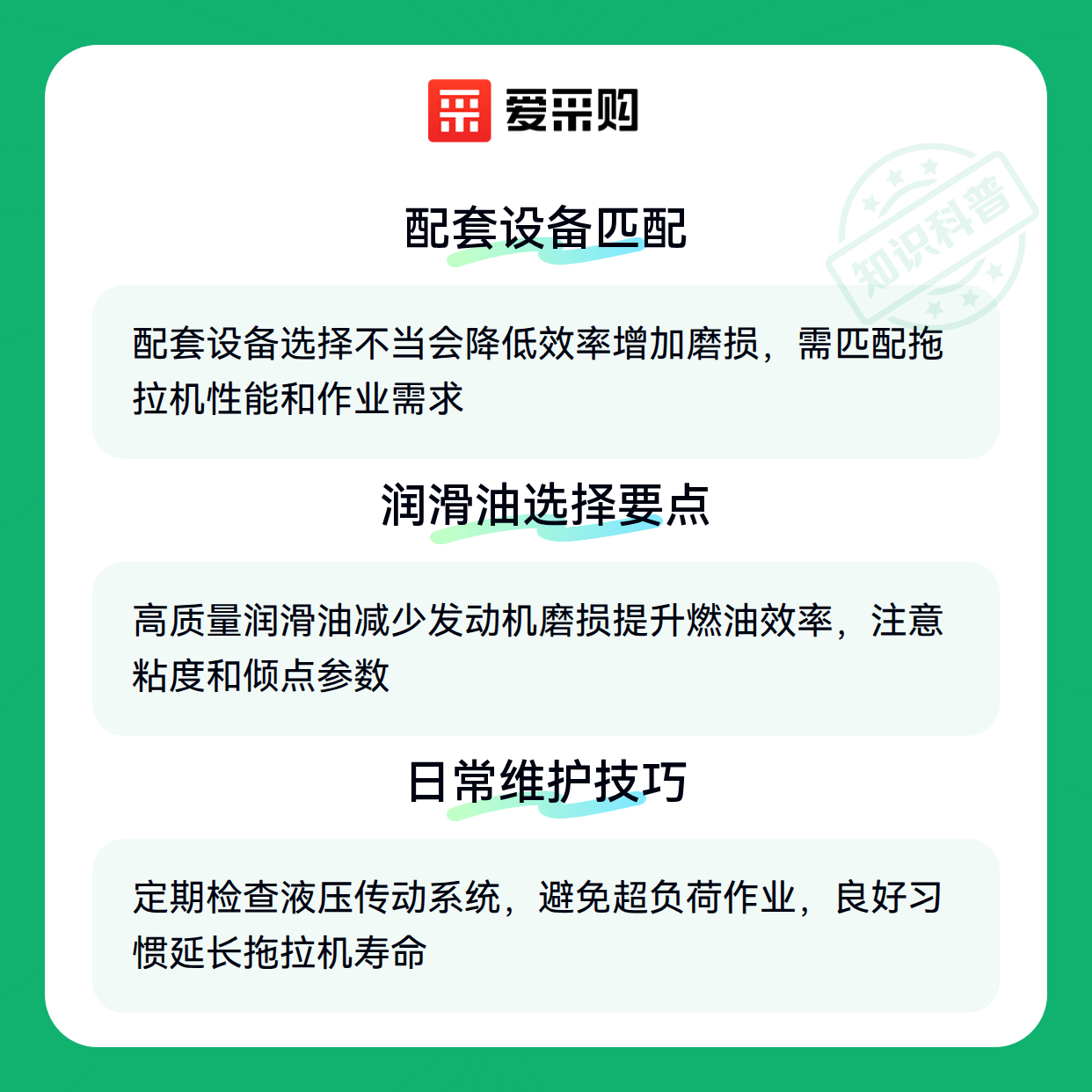 爱采购

配套设备匹配

配套设备选择不当会降低效率增加磨损，需匹配拖拉机性能和作业需求

润滑油选择要点

高质量润滑油减少发动机磨损提升燃油效率，注意粘度和倾点参数

日常维护技巧

定期检查液压传动系统，避免超负荷作业，良好习惯延长拖拉机寿命

知识科普